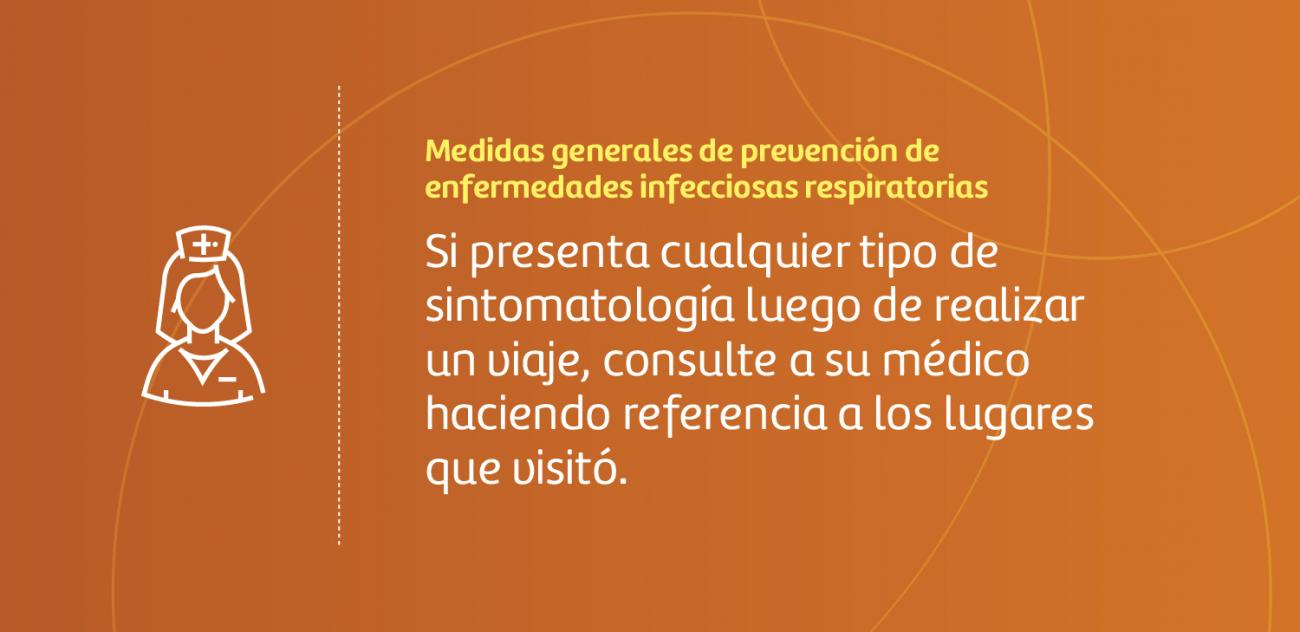 Medidas generales de prevención de enfermedades infecciosas respiratorias

Si presenta cualquier tipo de sintomatología luego de realizar un viaje, consulte a su médico haciendo referencia a los lugares que visitó.